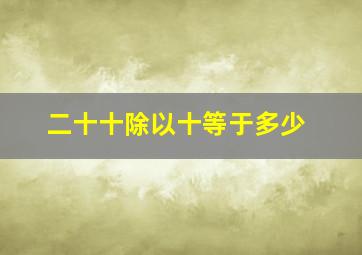 二十十除以十等于多少